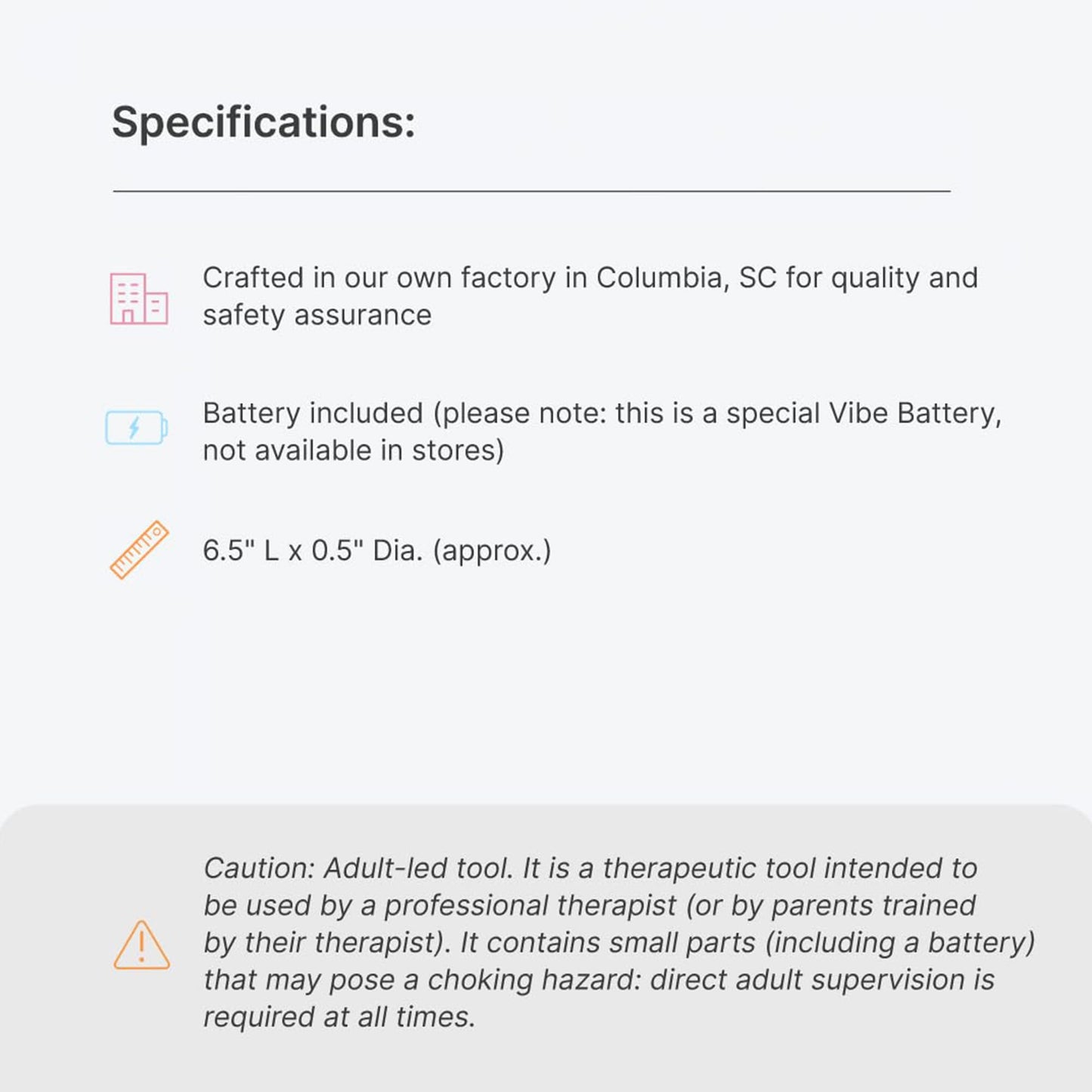 Specifications:

Crafted in our own factory in Columbia, SC for quality and safety assurance

Battery included (please note: this is a special Vibe Battery, not available in stores)

6.5" L x 0.5" Dia. (approx.)

Caution: Adult-led tool. It is a therapeutic tool intended to be used by a professional therapist (or by parents trained by their therapist). It contains small parts (including a battery) that may pose a choking hazard: direct adult supervision is required at all times.